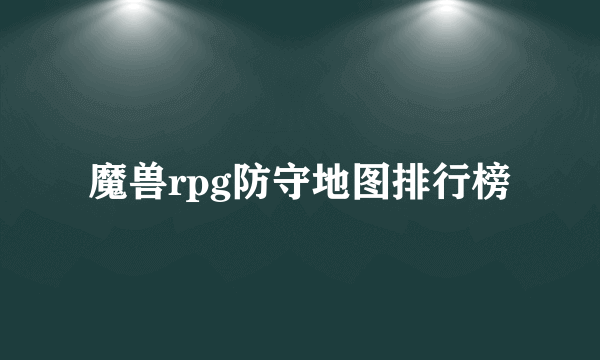 魔兽rpg防守地图排行榜